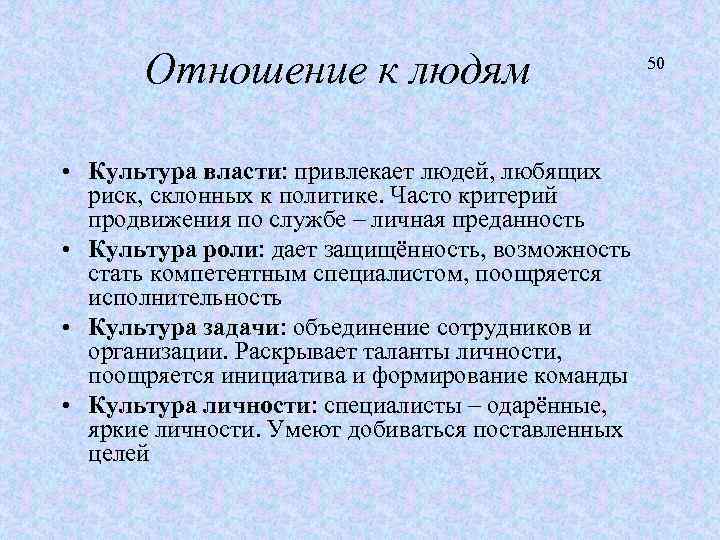 Отношение к людям

50

• Культура власти: привлекает людей, любящих риск, склонных к политике. Часто критерий продвижения по службе – личная преданность
• Культура роли: дает защищённость, возможность стать компетентным специалистом, поощряется исполнительность
• Культура задачи: объединение сотрудников и организации. Раскрывает таланты личности, поощряется инициатива и формирование команды
• Культура личности: специалисты – одарённые, яркие личности. Умеют добиваться поставленных целей